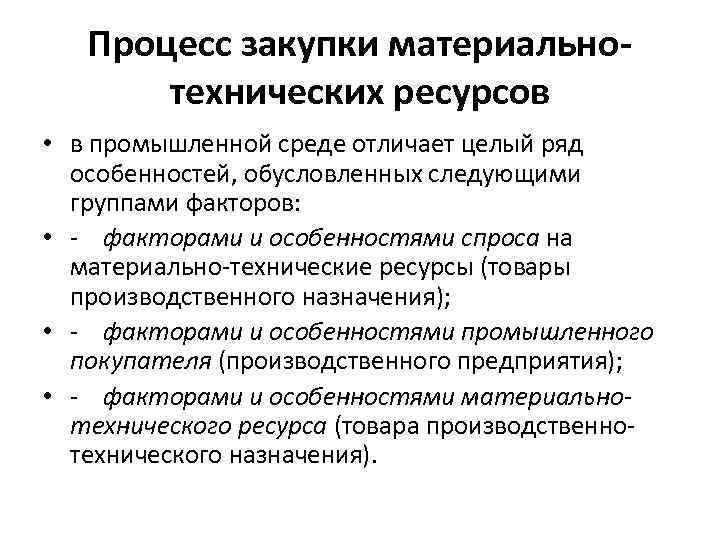 Процесс закупки материально-технических ресурсов

• в промышленной среде отличает целый ряд особенностей, обусловленных следующими группами факторов:

• - факторами и особенностями спроса на материально-технические ресурсы (товары производственного назначения);

• - факторами и особенностями промышленного покупателя (производственного предприятия);

• - факторами и особенностями материально-технического ресурса (товара производственно-технического назначения).